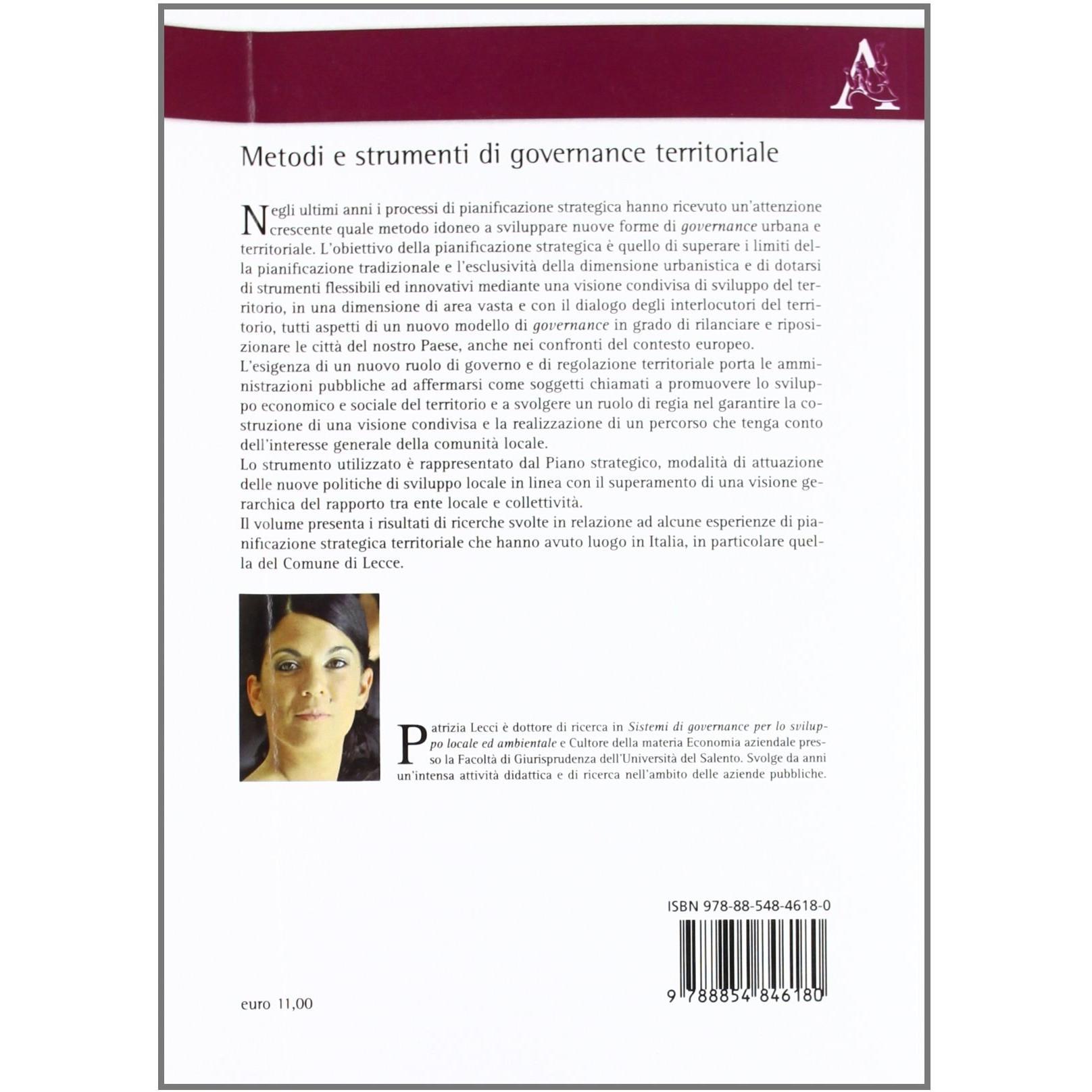 Metodi e strumenti di governance territoriale

Negli ultimi anni i processi di pianificazione strategica hanno ricevuto un'attenzione crescente quale metodo idoneo a sviluppare nuove forme di governance urbana e territoriale. L'obiettivo della pianificazione strategica è quello di superare i limiti della pianificazione tradizionale e l'esclusività della dimensione urbanistica e di dotarsi di strumenti flessibili ed innovativi mediante una visione condivisa di sviluppo del territorio, in una dimensione di area vasta e con il dialogo degli interlocutori del territorio, tutti aspetti di un nuovo modello di governance in grado di rilanciare e riposizionare le città del nostro Paese, anche nei confronti del contesto europeo.

L'esigenza di un nuovo ruolo di governo e di regolazione territoriale porta le amministrazioni pubbliche ad affermarsi come soggetti chiamati a promuovere lo sviluppo economico e sociale del territorio e a svolgere un ruolo di regia nel garantire la costruzione di una visione condivisa e la realizzazione di un percorso che tenga conto dell'interesse generale della comunità locale.

Lo strumento utilizzato è rappresentato dal Piano strategico, modalità di attuazione delle nuove politiche di sviluppo locale in linea con il superamento di una visione gerarchica del rapporto tra ente locale e collettività.

Il volume presenta i risultati di ricerche svolte in relazione ad alcune esperienze di pianificazione strategica territoriale che hanno avuto luogo in Italia, in particolare quella del Comune di Lecce.

Patrizia Lecci è dottore di ricerca in Sistemi di governance per lo sviluppo locale ed ambientale e Cultore della materia Economia aziendale presso la Facoltà di Giurisprudenza dell'Università del Salento. Svolge da anni un'intensa attività didattica e di ricerca nell'ambito delle aziende pubbliche.

ISBN 978-88-548-4618-0

9 788854 846180

euro 11,00